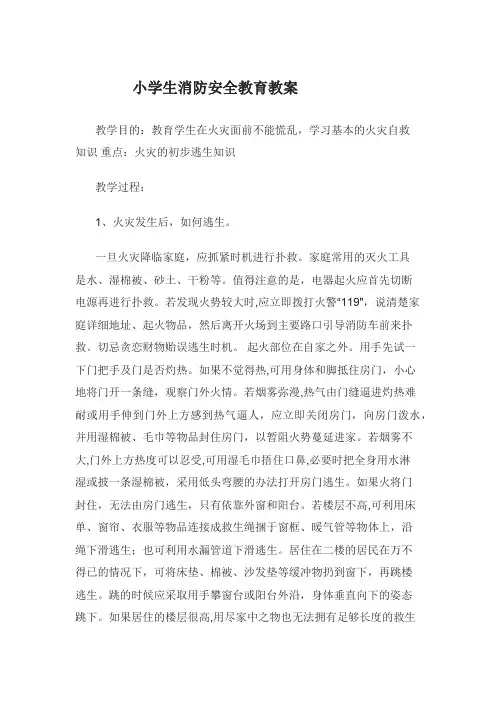 小学生消防安全教育教案

教学目的：教育学生在火灾面前不能慌乱，学习基本的火灾自救知识 重点：火灾的初步逃生知识

教学过程：

1、火灾发生后，如何逃生。

一旦火灾降临家庭，应抓紧时机进行扑救。家庭常用的灭火工具是水、湿棉被、砂土、干粉等。值得注意的是，电器起火应首先切断电源再进行扑救。若发现火势较大时,应立即拨打火警"119"，说清楚家庭详细地址、起火物品，然后离开火场到主要路口引导消防车前来扑救。切忌贪恋财物贻误逃生时机。 起火部位在自家之外。用手先试一下门把手及门是否灼热。如果不觉得热,可用身体和脚抵住房门，小心地将门开一条缝，观察门外火情。若烟雾弥漫,热气由门缝逼进灼热难耐或用手伸到门外上方感到热气逼人，应立即关闭房门，向房门泼水，并用湿棉被、毛巾等物品封住房门，以暂阻火势蔓延进家。若烟雾不大,门外上方热度可以忍受,可用湿毛巾捂住口鼻,必要时把全身用水淋湿或披一条湿棉被，采用低头弯腰的办法打开房门逃生。如果火将门封住，无法由房门逃生，只有依靠外窗和阳台。若楼层不高,可利用床单、窗帘、衣服等物品连接成救生绳捆于窗框、暖气管等物体上，沿绳下滑逃生；也可利用水漏管道下滑逃生。居住在二楼的居民在万不得已的情况下，可将床垫、棉被、沙发垫等缓冲物扔到窗下，再跳楼逃生。跳的时候应采取用手攀窗台或阳台外沿，身体垂直向下的姿态跳下。如果居住的楼层很高,用尽家中之物也无法拥有足够长度的救生